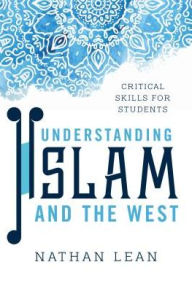 CRITICAL SKILLS FOR STUDENTS

UNDERSTANDING ISLAM AND THE WEST

NATHAN LEAN